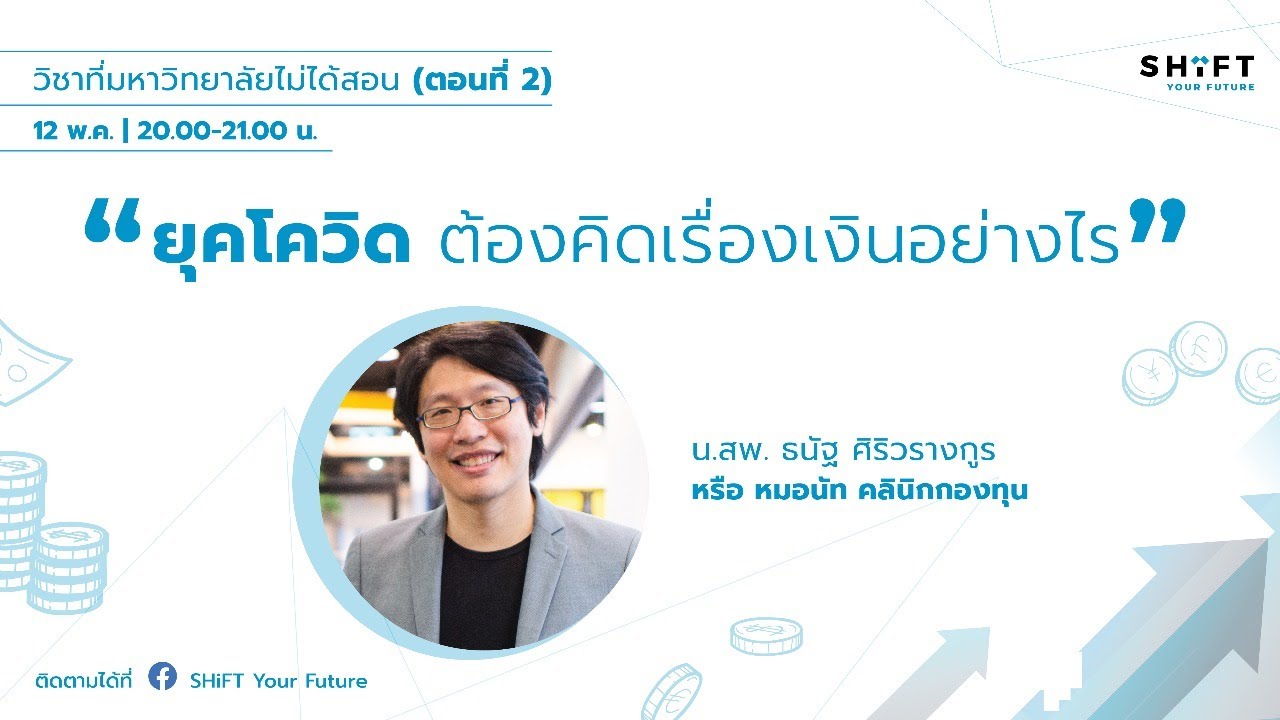 วิชาที่มหาวิทยาลัยไม่ได้สอน (ตอนที่ 2)
12 พ.ค. | 20.00-21.00 น.

SHiFT
YOUR FUTURE

“ยุคโควิด ต้องคิดเรื่องเงินอย่างไร”

น.สพ. ธนัฐ ศิริวรางกูร
หรือ หมอนัท คลินิกกองทุน

ติดตามได้ที่ SHiFT Your Future